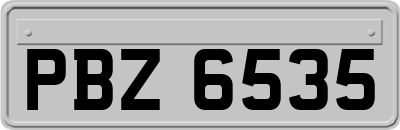 PBZ 6535